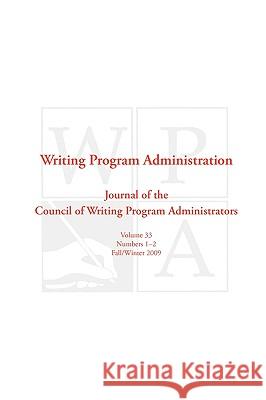 W P A

Writing Program Administration

Journal of the Council of Writing Program Administrators

Volume 33
Numbers 1–2
Fall/Winter 2009

Kraina Książek